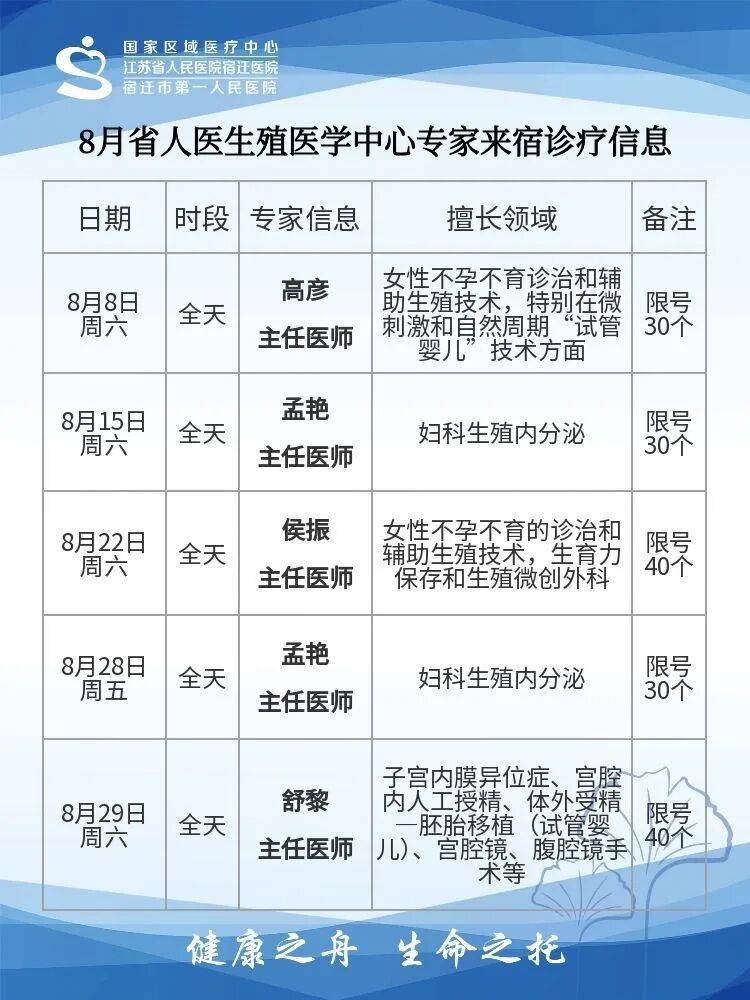 国家区域医疗中心
江苏省人民医院宿迁医院
宿迁市第一人民医院

8月省人医生殖医学中心专家来宿诊疗信息

| 日期 | 时段 | 专家信息 | 擅长领域 | 备注 |
|---|---|---|---|---|
| 8月8日 周六 | 全天 | 高彦 主任医师 | 女性不孕不育诊治和辅助生殖技术，特别在微刺激和自然周期“试管婴儿”技术方面 | 限号30个 |
| 8月15日 周六 | 全天 | 孟艳 主任医师 | 妇科生殖内分泌 | 限号30个 |
| 8月22日 周六 | 全天 | 侯振 主任医师 | 女性不孕不育的诊治和辅助生殖技术，生育力保存和生殖微创外科 | 限号40个 |
| 8月28日 周五 | 全天 | 孟艳 主任医师 | 妇科生殖内分泌 | 限号30个 |
| 8月29日 周六 | 全天 | 舒黎 主任医师 | 子宫内膜异位症、宫腔内人工授精、体外受精—胚胎移植（试管婴儿）、宫腔镜、腹腔镜手术等 | 限号40个 |

健康之舟 生命之托